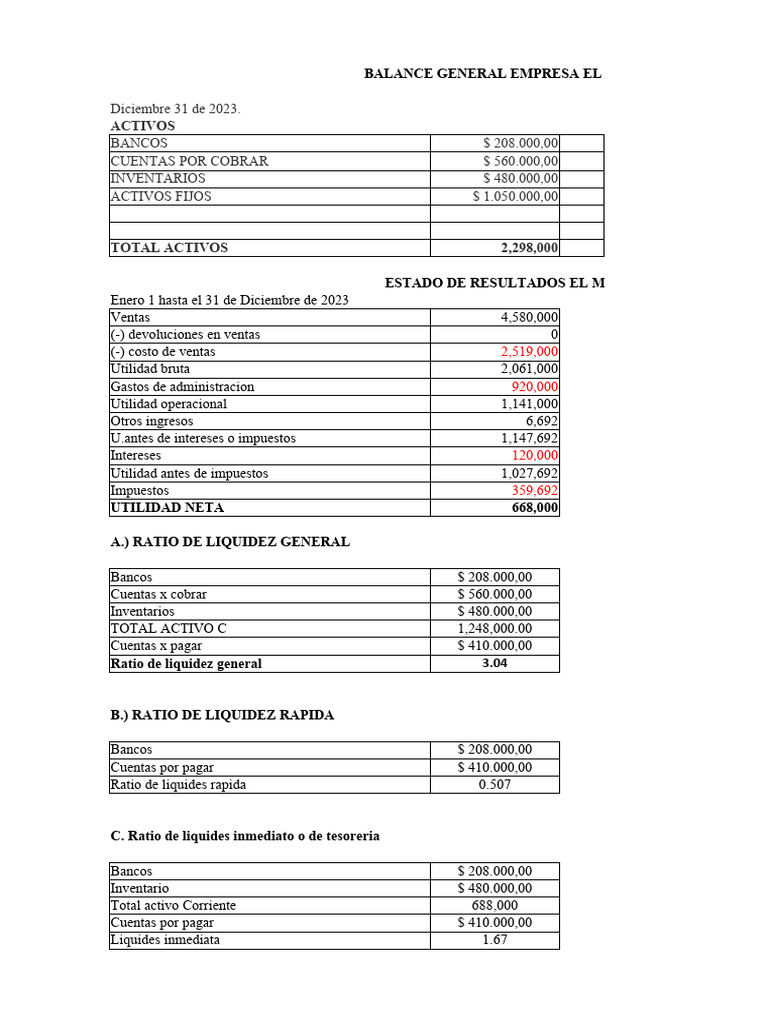 BALANCE GENERAL EMPRESA EL

Diciembre 31 de 2023.
ACTIVOS

| | | |
|---|---|---|
| BANCOS | $ 208.000,00 | |
| CUENTAS POR COBRAR | $ 560.000,00 | |
| INVENTARIOS | $ 480.000,00 | |
| ACTIVOS FIJOS | $ 1.050.000,00 | |
| | | |
| | | |
| TOTAL ACTIVOS | 2,298,000 | |

ESTADO DE RESULTADOS EL M

Enero 1 hasta el 31 de Diciembre de 2023

| | |
|---|---|
| Ventas | 4,580,000 |
| (-) devoluciones en ventas | 0 |
| (-) costo de ventas | 2,519,000 |
| Utilidad bruta | 2,061,000 |
| Gastos de administracion | 920,000 |
| Utilidad operacional | 1,141,000 |
| Otros ingresos | 6,692 |
| U.antes de intereses o impuestos | 1,147,692 |
| Intereses | 120,000 |
| Utilidad antes de impuestos | 1,027,692 |
| Impuestos | 359,692 |
| UTILIDAD NETA | 668,000 |

A.) RATIO DE LIQUIDEZ GENERAL

| | |
|---|---|
| Bancos | $ 208.000,00 |
| Cuentas x cobrar | $ 560.000,00 |
| Inventarios | $ 480.000,00 |
| TOTAL ACTIVO C | 1,248,000.00 |
| Cuentas x pagar | $ 410.000,00 |
| Ratio de liquidez general | 3.04 |

B.) RATIO DE LIQUIDEZ RAPIDA

| | |
|---|---|
| Bancos | $ 208.000,00 |
| Cuentas por pagar | $ 410.000,00 |
| Ratio de liquides rapida | 0.507 |

C. Ratio de liquides inmediato o de tesoreria

| | |
|---|---|
| Bancos | $ 208.000,00 |
| Inventario | $ 480.000,00 |
| Total activo Corriente | 688,000 |
| Cuentas por pagar | $ 410.000,00 |
| Liquides inmediata | 1.67 |